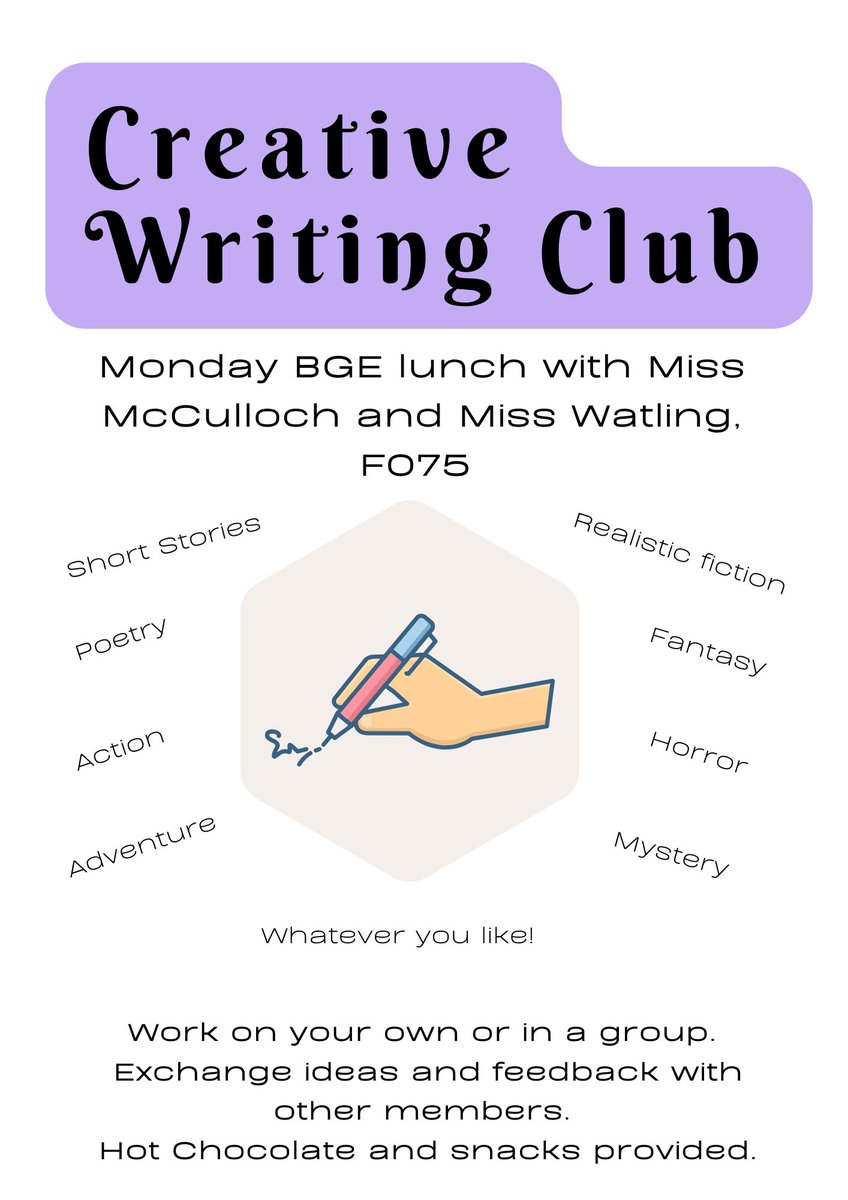 Creative Writing Club

Monday BGE lunch with Miss McCulloch and Miss Watling, F075

Short Stories

Poetry

Action

Adventure

Realistic fiction

Fantasy

Horror

Mystery

Whatever you like!

Work on your own or in a group.
Exchange ideas and feedback with other members.
Hot Chocolate and snacks provided.